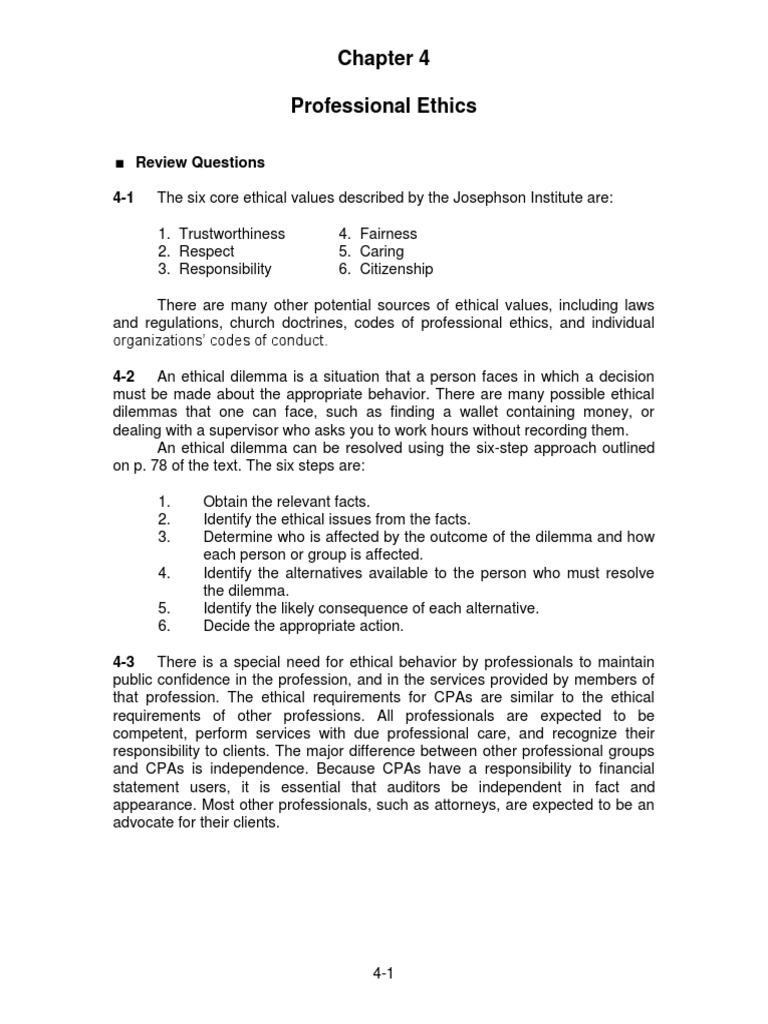 Chapter 4

Professional Ethics

■ Review Questions

4-1 The six core ethical values described by the Josephson Institute are:

1. Trustworthiness
2. Respect
3. Responsibility
4. Fairness
5. Caring
6. Citizenship

There are many other potential sources of ethical values, including laws and regulations, church doctrines, codes of professional ethics, and individual organizations' codes of conduct.

4-2 An ethical dilemma is a situation that a person faces in which a decision must be made about the appropriate behavior. There are many possible ethical dilemmas that one can face, such as finding a wallet containing money, or dealing with a supervisor who asks you to work hours without recording them.

An ethical dilemma can be resolved using the six-step approach outlined on p. 78 of the text. The six steps are:

1. Obtain the relevant facts.
2. Identify the ethical issues from the facts.
3. Determine who is affected by the outcome of the dilemma and how each person or group is affected.
4. Identify the alternatives available to the person who must resolve the dilemma.
5. Identify the likely consequence of each alternative.
6. Decide the appropriate action.

4-3 There is a special need for ethical behavior by professionals to maintain public confidence in the profession, and in the services provided by members of that profession. The ethical requirements for CPAs are similar to the ethical requirements of other professions. All professionals are expected to be competent, perform services with due professional care, and recognize their responsibility to clients. The major difference between other professional groups and CPAs is independence. Because CPAs have a responsibility to financial statement users, it is essential that auditors be independent in fact and appearance. Most other professionals, such as attorneys, are expected to be an advocate for their clients.

4-1